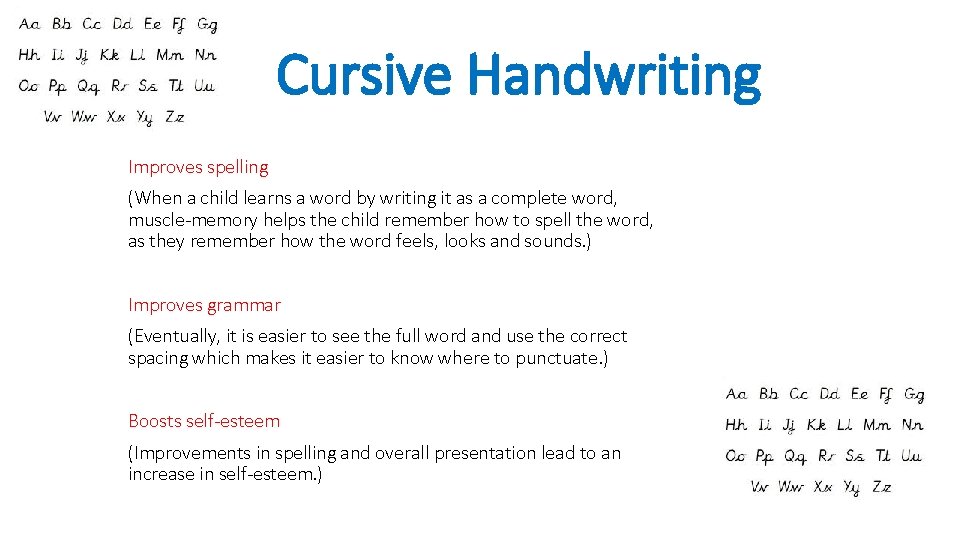 Aa Bb Cc Dd Ee Ff Gg
Hh Ii Jj Kk Ll Mm Nn
Oo Pp Qq Rr Ss Tt Uu
Vv Ww Xx Yy Zz

Cursive Handwriting

Improves spelling

(When a child learns a word by writing it as a complete word, muscle-memory helps the child remember how to spell the word, as they remember how the word feels, looks and sounds.)

Improves grammar

(Eventually, it is easier to see the full word and use the correct spacing which makes it easier to know where to punctuate.)

Boosts self-esteem

(Improvements in spelling and overall presentation lead to an increase in self-esteem.)

Aa Bb Cc Dd Ee Ff Gg
Hh Ii Jj Kk Ll Mm Nn
Oo Pp Qq Rr Ss Tt Uu
Vv Ww Xx Yy Zz